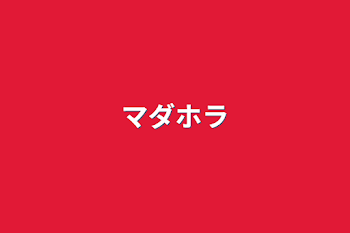 マダホラ